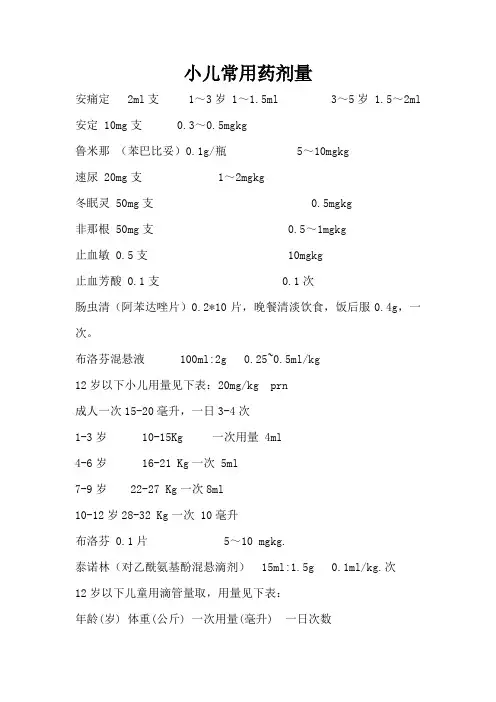 小儿常用药剂量

安痛定 2ml 支 1～3 岁 1～1.5ml 3～5 岁 1.5～2ml

安定 10mg 支 0.3～0.5mgkg

鲁米那 （苯巴比妥）0.1g/瓶 5～10mgkg

速尿 20mg 支 1～2mgkg

冬眠灵 50mg 支 0.5mgkg

非那根 50mg 支 0.5～1mgkg

止血敏 0.5 支 10mgkg

止血芳酸 0.1 支 0.1 次

肠虫清（阿苯达唑片）0.2*10 片，晚餐清淡饮食，饭后服 0.4g，一次。

布洛芬混悬液 100ml:2g 0.25~0.5ml/kg

12 岁以下小儿用量见下表：20mg/kg prn

成人一次 15-20 毫升，一日 3-4 次

1-3 岁 10-15Kg 一次用量 4ml

4-6 岁 16-21 Kg 一次 5ml

7-9 岁 22-27 Kg 一次 8ml

10-12 岁 28-32 Kg 一次 10 毫升

布洛芬 0.1 片 5～10 mgkg.

泰诺林（对乙酰氨基酚混悬滴剂） 15ml:1.5g 0.1ml/kg.次

12 岁以下儿童用滴管量取，用量见下表：

年龄(岁) 体重(公斤) 一次用量(毫升) 一日次数